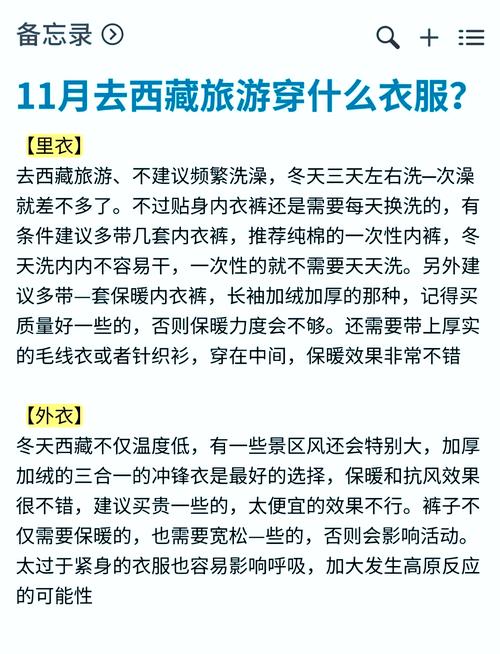 备忘录

11月去西藏旅游穿什么衣服?

【里衣】
去西藏旅游、不建议频繁洗澡，冬天三天左右洗一次澡就差不多了。不过贴身内衣裤还是需要每天换洗的，有条件建议多带几套内衣裤，推荐纯棉的一次性内裤，冬天洗内内不容易干，一次性的就不需要天天洗。另外建议多带一套保暖内衣裤，长袖加绒加厚的那种，记得买质量好一些的，否则保暖力度会不够。还需要带上厚实的毛线衣或者针织衫，穿在中间，保暖效果非常不错

【外衣】
冬天西藏不仅温度低，有一些景区风还会特别大，加厚加绒的三合一的冲锋衣是最好的选择，保暖和抗风效果很不错，建议买贵一些的，太便宜的效果不行。裤子不仅需要保暖的，也需要宽松一些的，否则会影响活动。太过于紧身的衣服也容易影响呼吸，加大发生高原反应的可能性